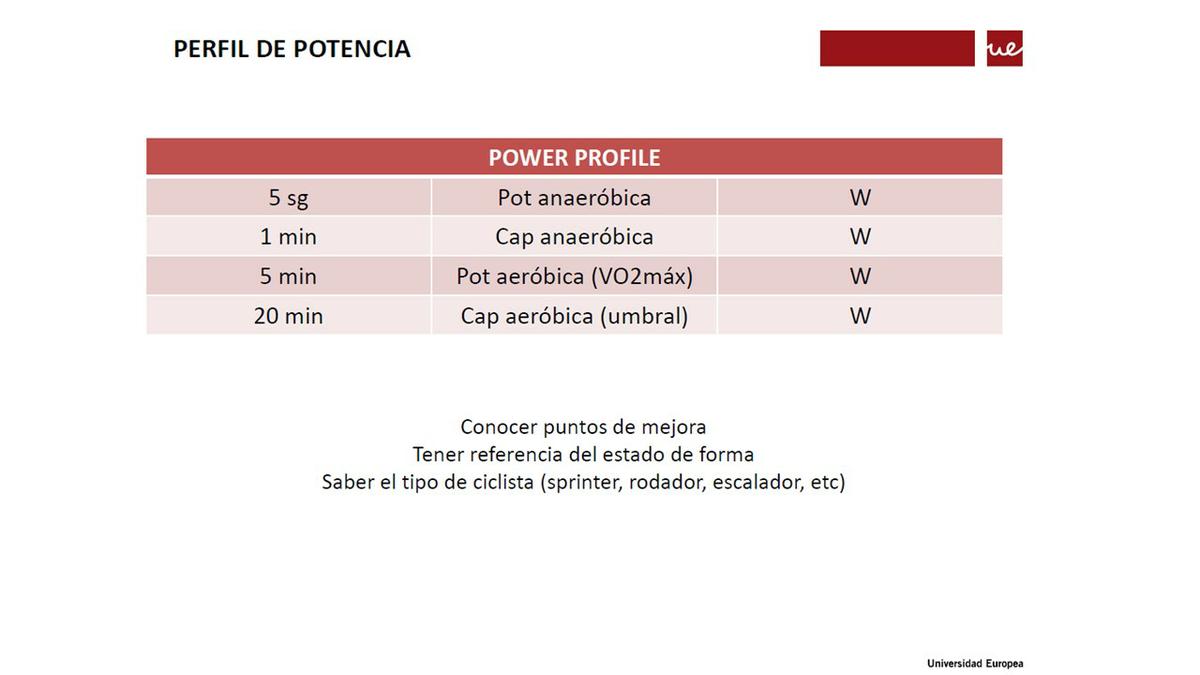 PERFIL DE POTENCIA

ue

| POWER PROFILE | | |
|---|---|---|
| 5 sg | Pot anaeróbica | W |
| 1 min | Cap anaeróbica | W |
| 5 min | Pot aeróbica (VO2máx) | W |
| 20 min | Cap aeróbica (umbral) | W |

Conocer puntos de mejora
Tener referencia del estado de forma
Saber el tipo de ciclista (sprinter, rodador, escalador, etc)

Universidad Europea